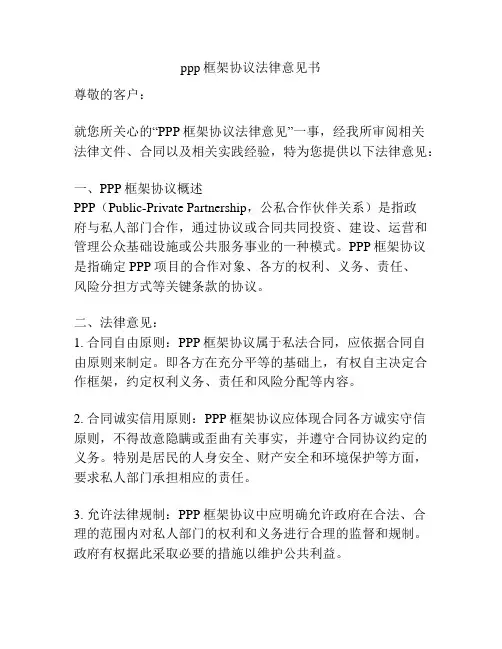 ppp 框架协议法律意见书

尊敬的客户：

就您所关心的“PPP 框架协议法律意见”一事，经我所审阅相关法律文件、合同以及相关实践经验，特为您提供以下法律意见：

一、PPP 框架协议概述
PPP（Public-Private Partnership，公私合作伙伴关系）是指政府与私人部门合作，通过协议或合同共同投资、建设、运营和管理公众基础设施或公共服务事业的一种模式。PPP 框架协议是指确定 PPP 项目的合作对象、各方的权利、义务、责任、风险分担方式等关键条款的协议。

二、法律意见：
1. 合同自由原则：PPP 框架协议属于私法合同，应依据合同自由原则来制定。即各方在充分平等的基础上，有权自主决定合作框架，约定权利义务、责任和风险分配等内容。

2. 合同诚实信用原则：PPP 框架协议应体现合同各方诚实守信原则，不得故意隐瞒或歪曲有关事实，并遵守合同协议约定的义务。特别是居民的人身安全、财产安全和环境保护等方面，要求私人部门承担相应的责任。

3. 允许法律规制：PPP 框架协议中应明确允许政府在合法、合理的范围内对私人部门的权利和义务进行合理的监督和规制。政府有权据此采取必要的措施以维护公共利益。